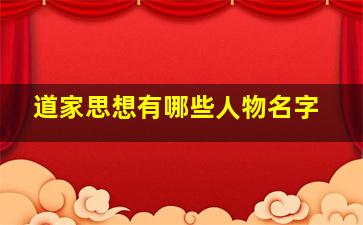 道家思想有哪些人物名字